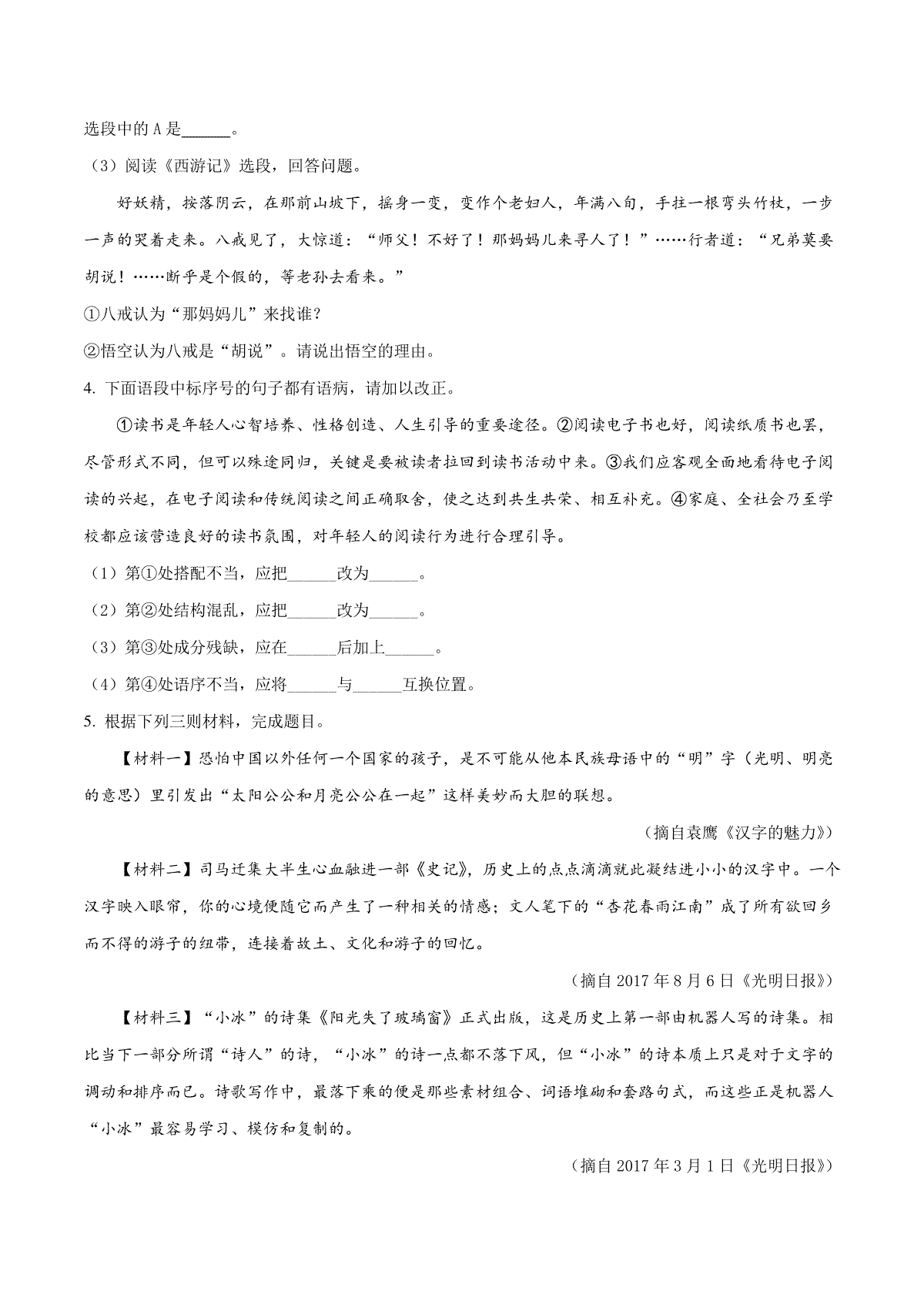 选段中的 A 是______。

（3）阅读《西游记》选段，回答问题。

好妖精，按落阴云，在那前山坡下，摇身一变，变作个老妇人，年满八旬，手拄一根弯头竹杖，一步一声的哭着走来。八戒见了，大惊道："师父！不好了！那妈妈儿来寻人了！"……行者道："兄弟莫要胡说！……断乎是个假的，等老孙去看来。"

①八戒认为"那妈妈儿"来找谁？

②悟空认为八戒是"胡说"。请说出悟空的理由。

4. 下面语段中标序号的句子都有语病，请加以改正。

①读书是年轻人心智培养、性格创造、人生引导的重要途径。②阅读电子书也好，阅读纸质书也罢，尽管形式不同，但可以殊途同归，关键是要被读者拉回到读书活动中来。③我们应客观全面地看待电子阅读的兴起，在电子阅读和传统阅读之间正确取舍，使之达到共生共荣、相互补充。④家庭、全社会乃至学校都应该营造良好的读书氛围，对年轻人的阅读行为进行合理引导。

（1）第①处搭配不当，应把______改为______。

（2）第②处结构混乱，应把______改为______。

（3）第③处成分残缺，应在______后加上______。

（4）第④处语序不当，应将______与______互换位置。

5. 根据下列三则材料，完成题目。

【材料一】恐怕中国以外任何一个国家的孩子，是不可能从他本民族母语中的"明"字（光明、明亮的意思）里引发出"太阳公公和月亮公公在一起"这样美妙而大胆的联想。

（摘自袁鹰《汉字的魅力》）

【材料二】司马迁集大半生心血融进一部《史记》，历史上的点点滴滴就此凝结进小小的汉字中。一个汉字映入眼帘，你的心境便随它而产生了一种相关的情感；文人笔下的"杏花春雨江南"成了所有欲回乡而不得的游子的纽带，连接着故土、文化和游子的回忆。

（摘自 2017 年 8 月 6 日《光明日报》）

【材料三】"小冰"的诗集《阳光失了玻璃窗》正式出版，这是历史上第一部由机器人写的诗集。相比当下一部分所谓"诗人"的诗，"小冰"的诗一点都不落下风，但"小冰"的诗本质上只是对于文字的调动和排序而已。诗歌写作中，最落下乘的便是那些素材组合、词语堆砌和套路句式，而这些正是机器人"小冰"最容易学习、模仿和复制的。

（摘自 2017 年 3 月 1 日《光明日报》）